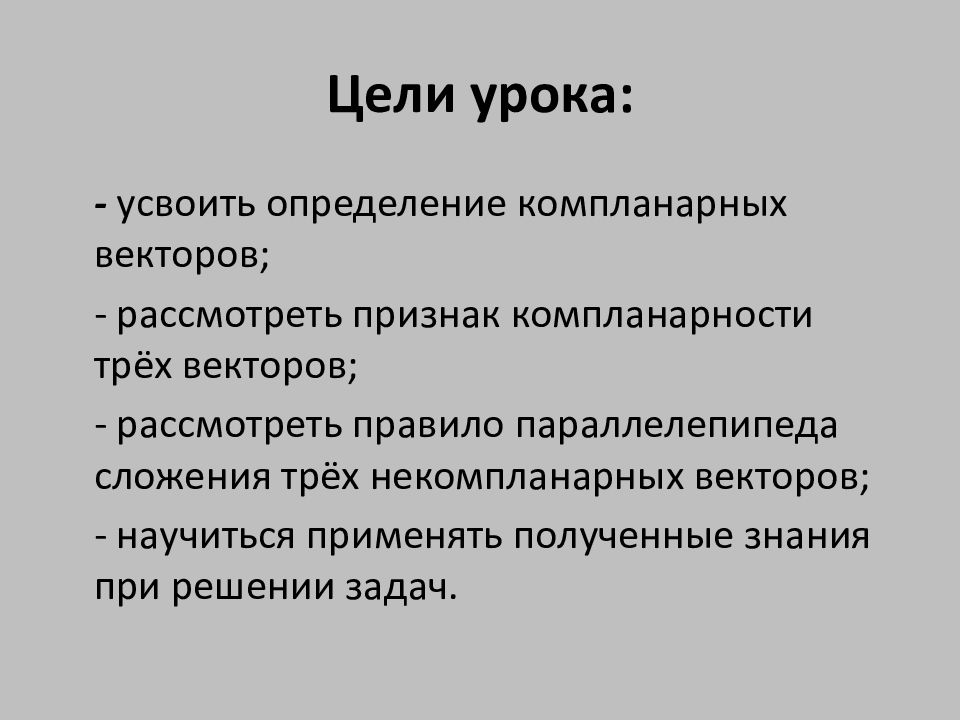 Цели урока:

- усвоить определение компланарных векторов;

- рассмотреть признак компланарности трёх векторов;

- рассмотреть правило параллелепипеда сложения трёх некомпланарных векторов;

- научиться применять полученные знания при решении задач.